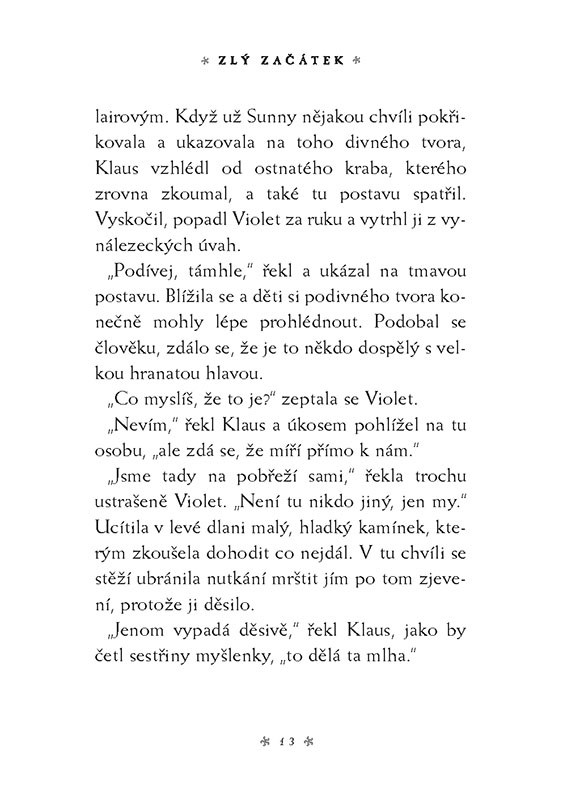 * ZLÝ ZAČÁTEK *

lairovým. Když už Sunny nějakou chvíli pokřikovala a ukazovala na toho divného tvora, Klaus vzhlédl od ostnatého kraba, kterého zrovna zkoumal, a také tu postavu spatřil. Vyskočil, popadl Violet za ruku a vytrhl ji z vynálezeckých úvah.

„Podívej, támhle," řekl a ukázal na tmavou postavu. Blížila se a děti si podivného tvora konečně mohly lépe prohlédnout. Podobal se člověku, zdálo se, že je to někdo dospělý s velkou hranatou hlavou.

„Co myslíš, že to je?" zeptala se Violet.

„Nevím," řekl Klaus a úkosem pohlížel na tu osobu, „ale zdá se, že míří přímo k nám."

„Jsme tady na pobřeží sami," řekla trochu ustrašeně Violet. „Není tu nikdo jiný, jen my." Ucítila v levé dlani malý, hladký kamínek, kterým zkoušela dohodit co nejdál. V tu chvíli se stěží ubránila nutkání mrštit jím po tom zjevení, protože ji děsilo.

„Jenom vypadá děsivě," řekl Klaus, jako by četl sestřiny myšlenky, „to dělá ta mlha."

* 13 *